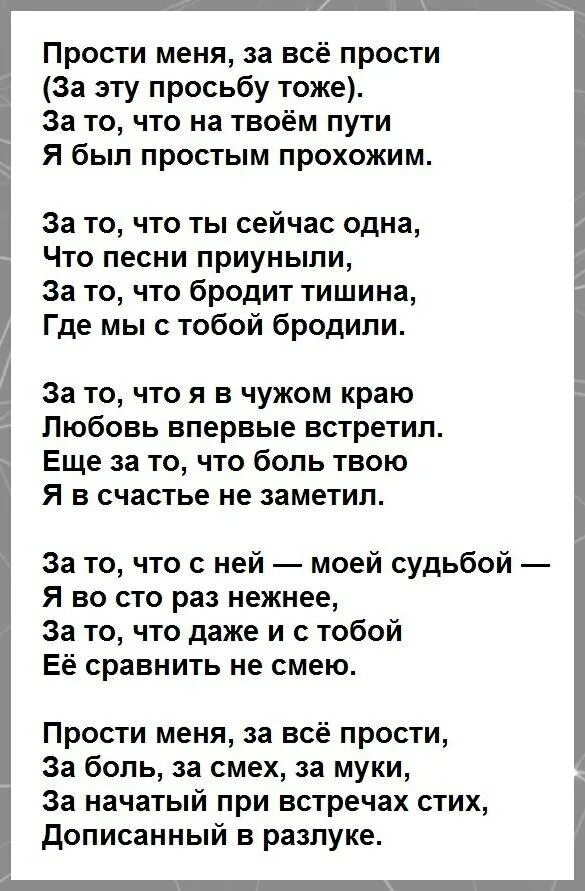 Прости меня, за всё прости
(За эту просьбу тоже).
За то, что на твоём пути
Я был простым прохожим.

За то, что ты сейчас одна,
Что песни приуныли,
За то, что бродит тишина,
Где мы с тобой бродили.

За то, что я в чужом краю
Любовь впервые встретил.
Еще за то, что боль твою
Я в счастье не заметил.

За то, что с ней — моей судьбой —
Я во сто раз нежнее,
За то, что даже и с тобой
Её сравнить не смею.

Прости меня, за всё прости,
За боль, за смех, за муки,
За начатый при встречах стих,
Дописанный в разлуке.